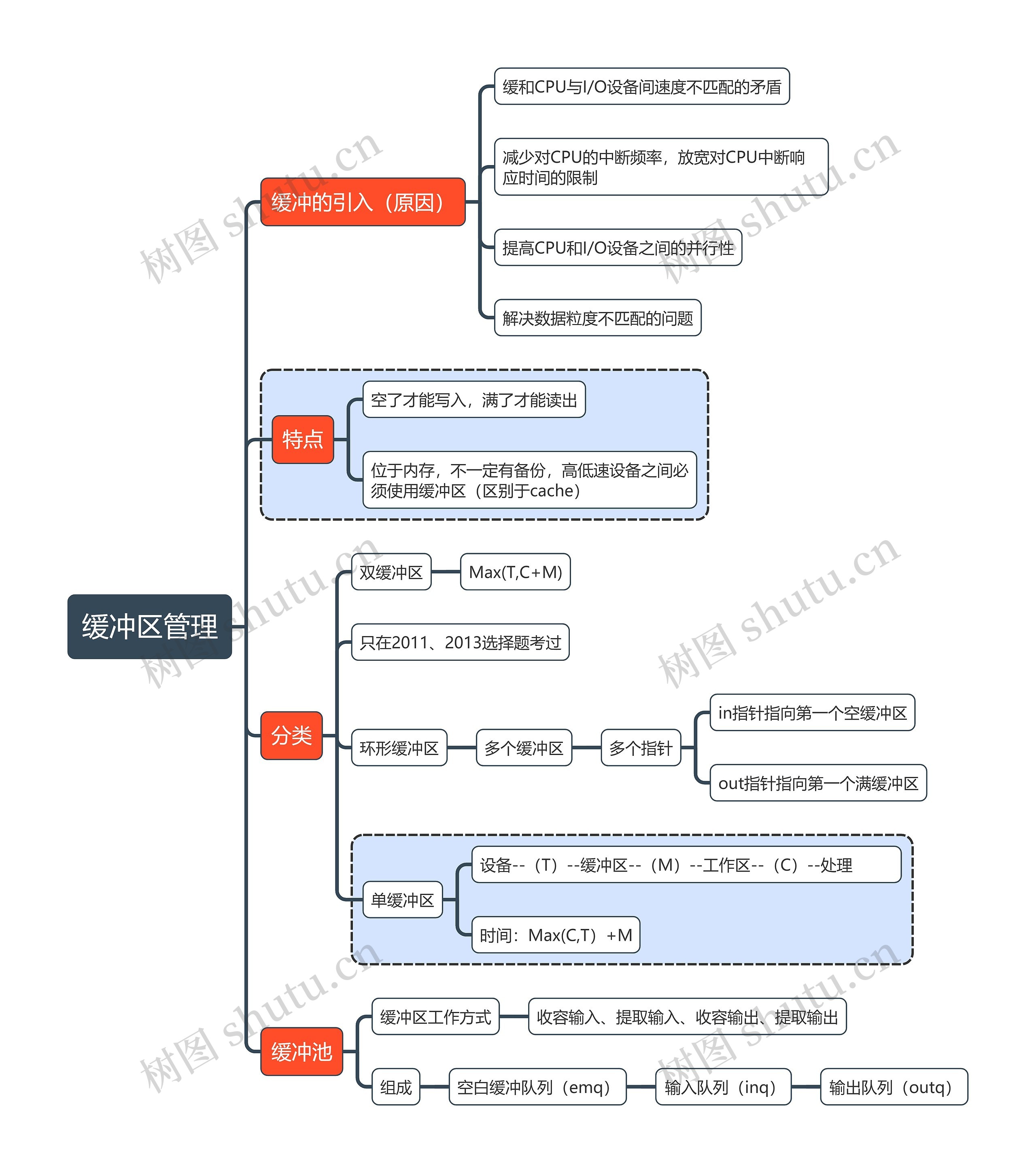 缓冲区管理

缓冲的引入（原因）
缓和CPU与I/O设备间速度不匹配的矛盾
减少对CPU的中断频率，放宽对CPU中断响应时间的限制
提高CPU和I/O设备之间的并行性
解决数据粒度不匹配的问题

特点
空了才能写入，满了才能读出
位于内存，不一定有备份，高低速设备之间必须使用缓冲区（区别于cache）

分类
双缓冲区
Max(T,C+M)
只在2011、2013选择题考过
环形缓冲区
多个缓冲区
多个指针
in指针指向第一个空缓冲区
out指针指向第一个满缓冲区
单缓冲区
设备--（T）--缓冲区--（M）--工作区--（C）--处理
时间：Max(C,T）+M

缓冲池
缓冲区工作方式
收容输入、提取输入、收容输出、提取输出
组成
空白缓冲队列（emq）
输入队列（inq）
输出队列（outq）

树图 shutu.cn
树图 shutu.cn
树图 shutu.cn
树图 shutu.cn
树图 shutu.cn
树图 shutu.cn